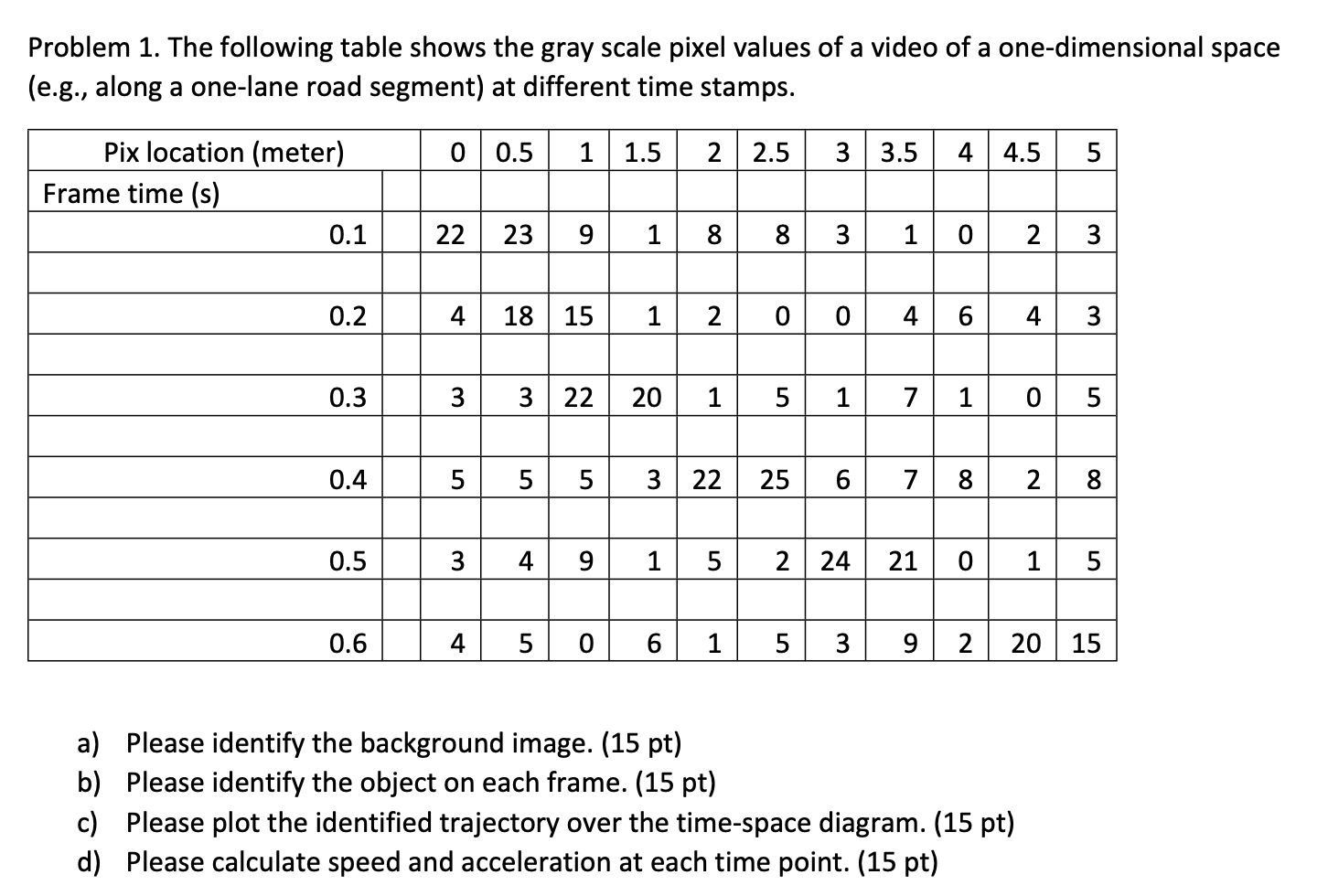 Problem 1. The following table shows the gray scale pixel values of a video of a one-dimensional space (e.g., along a one-lane road segment) at different time stamps.

| Pix location (meter) | | 0 | 0.5 | 1 | 1.5 | 2 | 2.5 | 3 | 3.5 | 4 | 4.5 | 5 |
|---|---|---|---|---|---|---|---|---|---|---|---|---|
| Frame time (s) | | | | | | | | | | | | |
| 0.1 | | 22 | 23 | 9 | 1 | 8 | 8 | 3 | 1 | 0 | 2 | 3 |
| | | | | | | | | | | | | |
| 0.2 | | 4 | 18 | 15 | 1 | 2 | 0 | 0 | 4 | 6 | 4 | 3 |
| | | | | | | | | | | | | |
| 0.3 | | 3 | 3 | 22 | 20 | 1 | 5 | 1 | 7 | 1 | 0 | 5 |
| | | | | | | | | | | | | |
| 0.4 | | 5 | 5 | 5 | 3 | 22 | 25 | 6 | 7 | 8 | 2 | 8 |
| | | | | | | | | | | | | |
| 0.5 | | 3 | 4 | 9 | 1 | 5 | 2 | 24 | 21 | 0 | 1 | 5 |
| | | | | | | | | | | | | |
| 0.6 | | 4 | 5 | 0 | 6 | 1 | 5 | 3 | 9 | 2 | 20 | 15 |

a) Please identify the background image. (15 pt)
b) Please identify the object on each frame. (15 pt)
c) Please plot the identified trajectory over the time-space diagram. (15 pt)
d) Please calculate speed and acceleration at each time point. (15 pt)